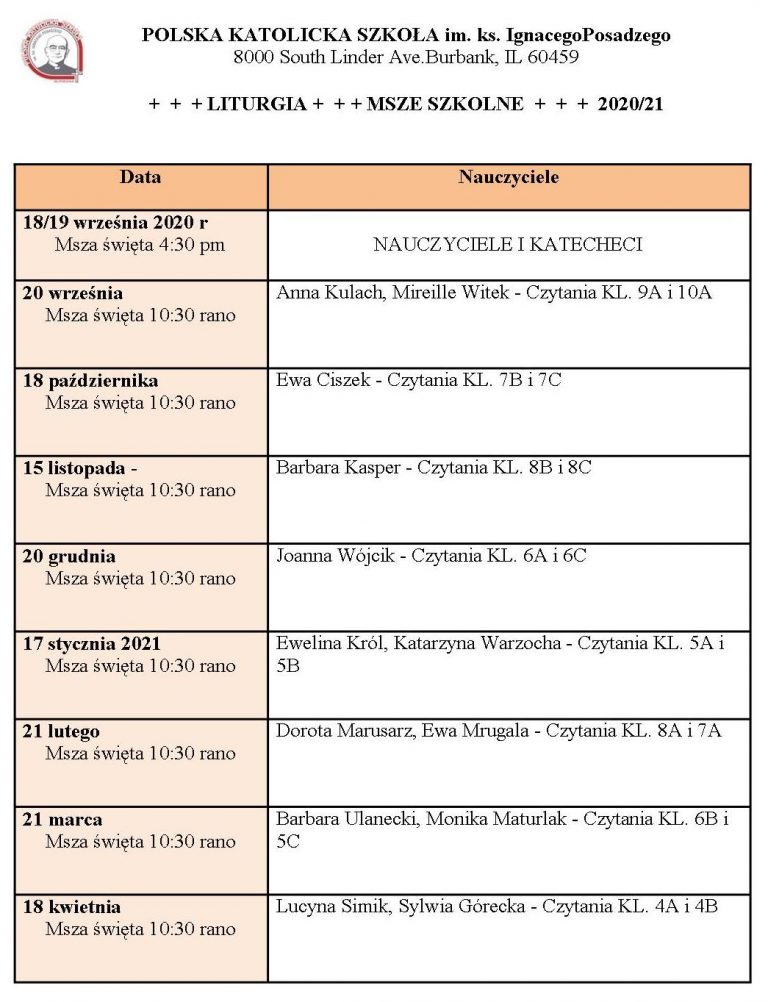 POLSKA KATOLICKA SZKOŁA im. ks. IgnacegoPosadzego
8000 South Linder Ave.Burbank, IL 60459

+ + + LITURGIA + + + MSZE SZKOLNE + + + 2020/21

| Data | Nauczyciele |
|---|---|
| 18/19 września 2020 r Msza święta 4:30 pm | NAUCZYCIELE I KATECHECI |
| 20 września Msza święta 10:30 rano | Anna Kulach, Mireille Witek - Czytania KL. 9A i 10A |
| 18 października Msza święta 10:30 rano | Ewa Ciszek - Czytania KL. 7B i 7C |
| 15 listopada - Msza święta 10:30 rano | Barbara Kasper - Czytania KL. 8B i 8C |
| 20 grudnia Msza święta 10:30 rano | Joanna Wójcik - Czytania KL. 6A i 6C |
| 17 stycznia 2021 Msza święta 10:30 rano | Ewelina Król, Katarzyna Warzocha - Czytania KL. 5A i 5B |
| 21 lutego Msza święta 10:30 rano | Dorota Marusarz, Ewa Mrugala - Czytania KL. 8A i 7A |
| 21 marca Msza święta 10:30 rano | Barbara Ulanecki, Monika Maturlak - Czytania KL. 6B i 5C |
| 18 kwietnia Msza święta 10:30 rano | Lucyna Simik, Sylwia Górecka - Czytania KL. 4A i 4B |